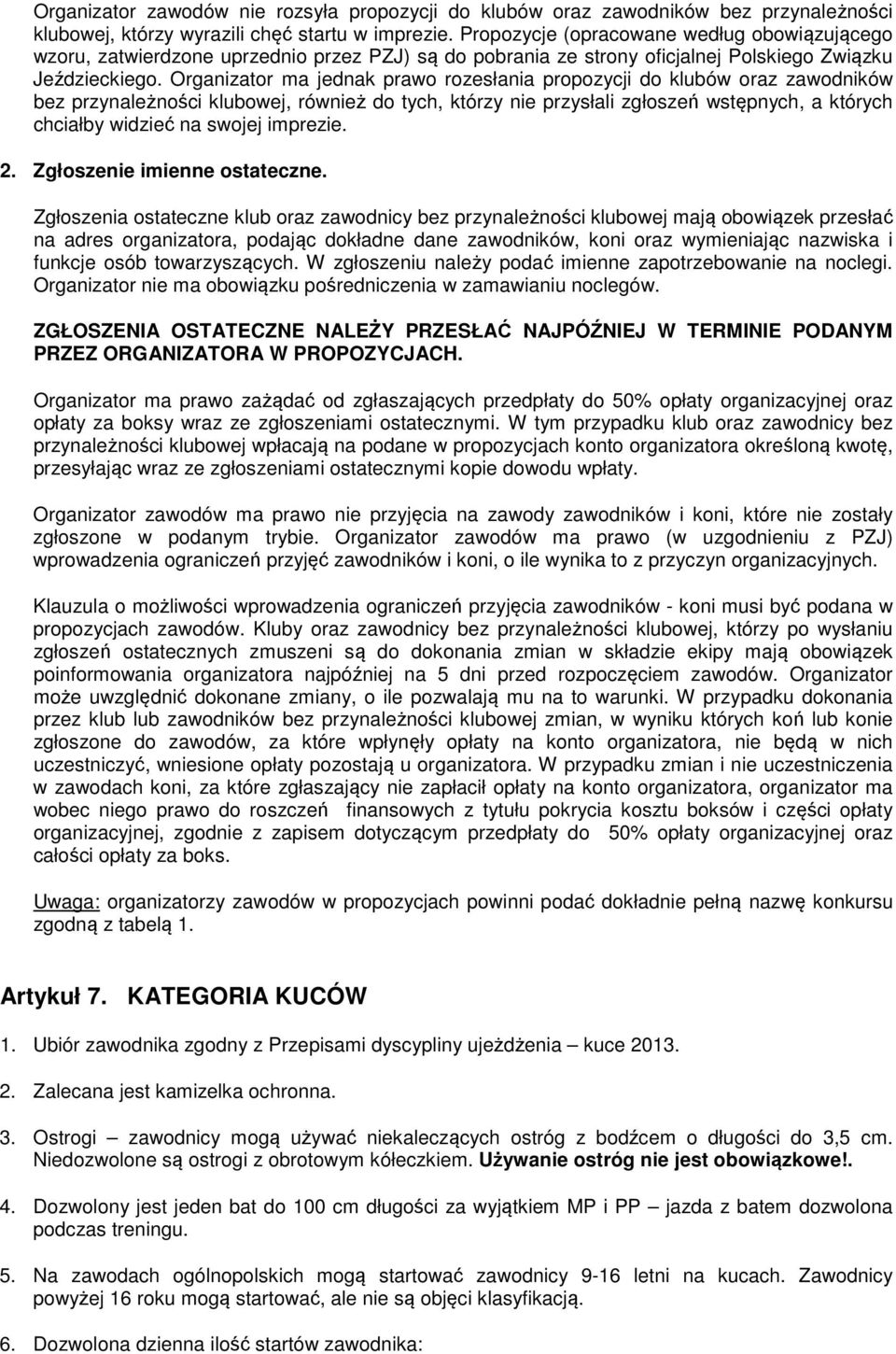 Organizator zawodów nie rozsyła propozycji do klubów oraz zawodników bez przynależności klubowej, którzy wyrazili chęć startu w imprezie. Propozycje (opracowane według obowiązującego wzoru, zatwierdzone uprzednio przez PZJ) są do pobrania ze strony oficjalnej Polskiego Związku Jeździeckiego. Organizator ma jednak prawo rozesłania propozycji do klubów oraz zawodników bez przynależności klubowej, również do tych, którzy nie przysłali zgłoszeń wstępnych, a których chciałby widzieć na swojej imprezie.

2. Zgłoszenie imienne ostateczne.

Zgłoszenia ostateczne klub oraz zawodnicy bez przynależności klubowej mają obowiązek przesłać na adres organizatora, podając dokładne dane zawodników, koni oraz wymieniając nazwiska i funkcje osób towarzyszących. W zgłoszeniu należy podać imienne zapotrzebowanie na noclegi. Organizator nie ma obowiązku pośredniczenia w zamawianiu noclegów.

ZGŁOSZENIA OSTATECZNE NALEŻY PRZESŁAĆ NAJPÓŹNIEJ W TERMINIE PODANYM PRZEZ ORGANIZATORA W PROPOZYCJACH.

Organizator ma prawo zażądać od zgłaszających przedpłaty do 50% opłaty organizacyjnej oraz opłaty za boksy wraz ze zgłoszeniami ostatecznymi. W tym przypadku klub oraz zawodnicy bez przynależności klubowej wpłacają na podane w propozycjach konto organizatora określoną kwotę, przesyłając wraz ze zgłoszeniami ostatecznymi kopie dowodu wpłaty.

Organizator zawodów ma prawo nie przyjęcia na zawody zawodników i koni, które nie zostały zgłoszone w podanym trybie. Organizator zawodów ma prawo (w uzgodnieniu z PZJ) wprowadzenia ograniczeń przyjęć zawodników i koni, o ile wynika to z przyczyn organizacyjnych.

Klauzula o możliwości wprowadzenia ograniczeń przyjęcia zawodników - koni musi być podana w propozycjach zawodów. Kluby oraz zawodnicy bez przynależności klubowej, którzy po wysłaniu zgłoszeń ostatecznych zmuszeni są do dokonania zmian w składzie ekipy mają obowiązek poinformowania organizatora najpóźniej na 5 dni przed rozpoczęciem zawodów. Organizator może uwzględnić dokonane zmiany, o ile pozwalają mu na to warunki. W przypadku dokonania przez klub lub zawodników bez przynależności klubowej zmian, w wyniku których koń lub konie zgłoszone do zawodów, za które wpłynęły opłaty na konto organizatora, nie będą w nich uczestniczyć, wniesione opłaty pozostają u organizatora. W przypadku zmian i nie uczestniczenia w zawodach koni, za które zgłaszający nie zapłacił opłaty na konto organizatora, organizator ma wobec niego prawo do roszczeń finansowych z tytułu pokrycia kosztu boksów i części opłaty organizacyjnej, zgodnie z zapisem dotyczącym przedpłaty do 50% opłaty organizacyjnej oraz całości opłaty za boks.

Uwaga: organizatorzy zawodów w propozycjach powinni podać dokładnie pełną nazwę konkursu zgodną z tabelą 1.

Artykuł 7. KATEGORIA KUCÓW

1. Ubiór zawodnika zgodny z Przepisami dyscypliny ujeżdżenia – kuce 2013.

2. Zalecana jest kamizelka ochronna.

3. Ostrogi – zawodnicy mogą używać niekaleczących ostróg z bodźcem o długości do 3,5 cm. Niedozwolone są ostrogi z obrotowym kółeczkiem. Używanie ostróg nie jest obowiązkowe!.

4. Dozwolony jest jeden bat do 100 cm długości za wyjątkiem MP i PP – jazda z batem dozwolona podczas treningu.

5. Na zawodach ogólnopolskich mogą startować zawodnicy 9-16 letni na kucach. Zawodnicy powyżej 16 roku mogą startować, ale nie są objęci klasyfikacją.

6. Dozwolona dzienna ilość startów zawodnika: